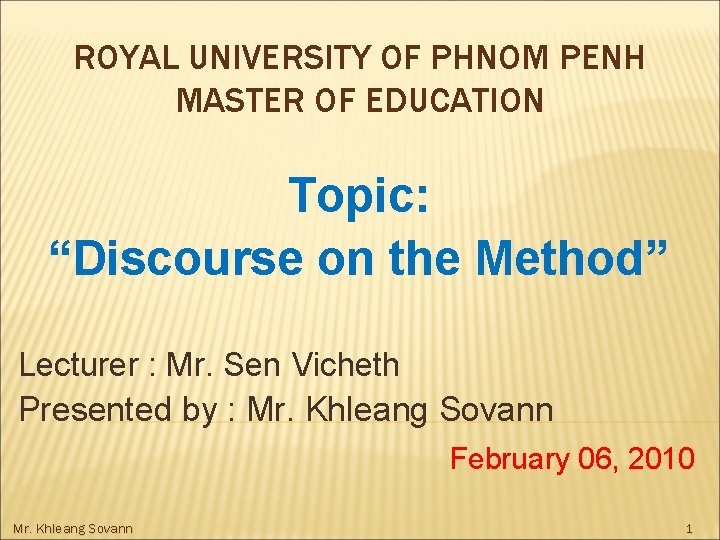 ROYAL UNIVERSITY OF PHNOM PENH
MASTER OF EDUCATION

Topic:
“Discourse on the Method”

Lecturer : Mr. Sen Vicheth
Presented by : Mr. Khleang Sovann

February 06, 2010

Mr. Khleang Sovann

1